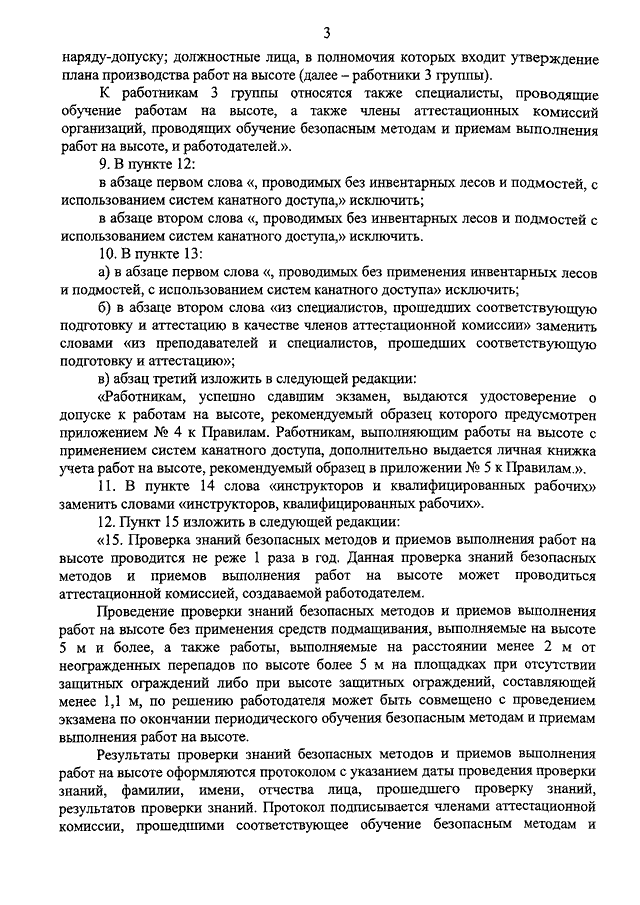 3

наряду-допуску; должностные лица, в полномочия которых входит утверждение плана производства работ на высоте (далее – работники 3 группы).

К работникам 3 группы относятся также специалисты, проводящие обучение работам на высоте, а также члены аттестационных комиссий организаций, проводящих обучение безопасным методам и приемам выполнения работ на высоте, и работодателей.».

9. В пункте 12:

в абзаце первом слова «, проводимых без инвентарных лесов и подмостей, с использованием систем канатного доступа,» исключить;

в абзаце втором слова «, проводимых без инвентарных лесов и подмостей с использованием систем канатного доступа,» исключить.

10. В пункте 13:

а) в абзаце первом слова «, проводимых без применения инвентарных лесов и подмостей, с использованием систем канатного доступа» исключить;

б) в абзаце втором слова «из специалистов, прошедших соответствующую подготовку и аттестацию в качестве членов аттестационной комиссии» заменить словами «из преподавателей и специалистов, прошедших соответствующую подготовку и аттестацию»;

в) абзац третий изложить в следующей редакции:

«Работникам, успешно сдавшим экзамен, выдаются удостоверение о допуске к работам на высоте, рекомендуемый образец которого предусмотрен приложением № 4 к Правилам. Работникам, выполняющим работы на высоте с применением систем канатного доступа, дополнительно выдается личная книжка учета работ на высоте, рекомендуемый образец в приложении № 5 к Правилам.».

11. В пункте 14 слова «инструкторов и квалифицированных рабочих» заменить словами «инструкторов, квалифицированных рабочих».

12. Пункт 15 изложить в следующей редакции:

«15. Проверка знаний безопасных методов и приемов выполнения работ на высоте проводится не реже 1 раза в год. Данная проверка знаний безопасных методов и приемов выполнения работ на высоте может проводиться аттестационной комиссией, создаваемой работодателем.

Проведение проверки знаний безопасных методов и приемов выполнения работ на высоте без применения средств подмащивания, выполняемые на высоте 5 м и более, а также работы, выполняемые на расстоянии менее 2 м от неогражденных перепадов по высоте более 5 м на площадках при отсутствии защитных ограждений либо при высоте защитных ограждений, составляющей менее 1,1 м, по решению работодателя может быть совмещено с проведением экзамена по окончании периодического обучения безопасным методам и приемам выполнения работ на высоте.

Результаты проверки знаний безопасных методов и приемов выполнения работ на высоте оформляются протоколом с указанием даты проведения проверки знаний, фамилии, имени, отчества лица, прошедшего проверку знаний, результатов проверки знаний. Протокол подписывается членами аттестационной комиссии, прошедшими соответствующее обучение безопасным методам и